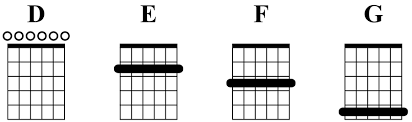 D E F G